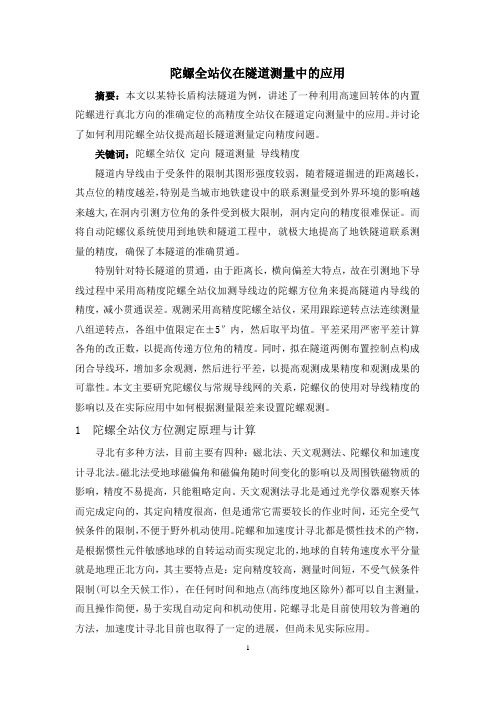 陀螺全站仪在隧道测量中的应用

摘要：本文以某特长盾构法隧道为例，讲述了一种利用高速回转体的内置陀螺进行真北方向的准确定位的高精度全站仪在隧道定向测量中的应用。并讨论了如何利用陀螺全站仪提高超长隧道测量定向精度问题。

关键词：陀螺全站仪 定向 隧道测量 导线精度

隧道内导线由于受条件的限制其图形强度较弱，随着隧道掘进的距离越长，其点位的精度越差，特别是当城市地铁建设中的联系测量受到外界环境的影响越来越大，在洞内引测方位角的条件受到极大限制，洞内定向的精度很难保证。而将自动陀螺仪系统使用到地铁和隧道工程中，就极大地提高了地铁隧道联系测量的精度，确保了本隧道的准确贯通。

特别针对特长隧道的贯通，由于距离长，横向偏差大特点，故在引测地下导线过程中采用高精度陀螺全站仪加测导线边的陀螺方位角来提高隧道内导线的精度，减小贯通误差。观测采用高精度陀螺全站仪，采用跟踪逆转点法连续测量八组逆转点，各组中值限定在±5″内，然后取平均值。平差采用严密平差计算各角的改正数，以提高传递方位角的精度。同时，拟在隧道两侧布置控制点构成闭合导线环，增加多余观测，然后进行平差，以提高观测成果精度和观测成果的可靠性。本文主要研究陀螺仪与常规导线网的关系，陀螺仪的使用对导线精度的影响以及在实际应用中如何根据测量限差来设置陀螺观测。

1 陀螺全站仪方位测定原理与计算

寻北有多种方法，目前主要有四种：磁北法、天文观测法、陀螺仪和加速度计寻北法。磁北法受地球磁偏角和磁偏角随时间变化的影响以及周围铁磁物质的影响，精度不易提高，只能粗略定向。天文观测法寻北是通过光学仪器观察天体而完成定向的，其定向精度很高，但是通常它需要较长的作业时间，还完全受气候条件的限制，不便于野外机动使用。陀螺和加速度计寻北都是惯性技术的产物，是根据惯性元件敏感地球的自转运动而实现定北的，地球的自转角速度水平分量就是地理正北方向，其主要特点是：定向精度较高，测量时间短，不受气候条件限制(可以全天候工作)，在任何时间和地点(高纬度地区除外)都可以自主测量，而且操作简便，易于实现自动定向和机动使用。陀螺寻北是目前使用较为普遍的方法，加速度计寻北目前也取得了一定的进展，但尚未见实际应用。

1